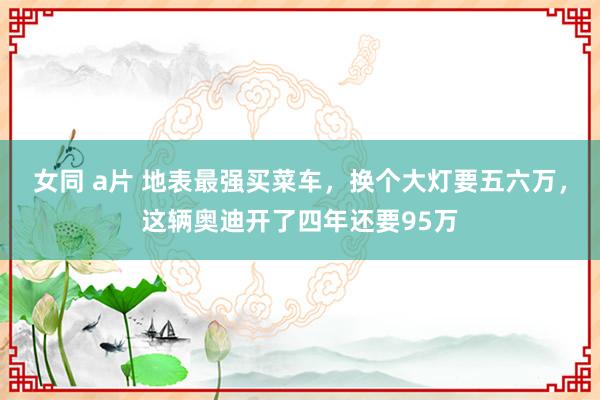 女同 a片 地表最强买菜车，换个大灯要五六万，这辆奥迪开了四年还要95万